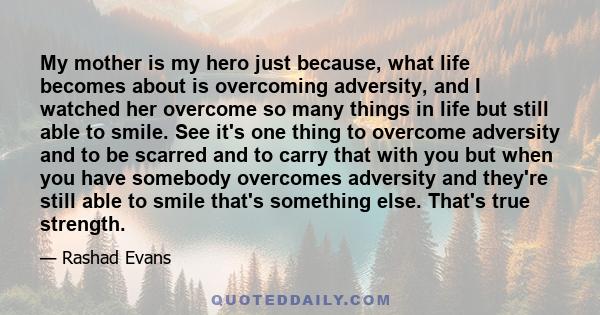 My mother is my hero just because, what life becomes about is overcoming adversity, and I watched her overcome so many things in life but still able to smile. See it's one thing to overcome adversity and to be scarred and to carry that with you but when you have somebody overcomes adversity and they're still able to smile that's something else. That's true strength.

— Rashad Evans

QUOTEDDAILY.COM